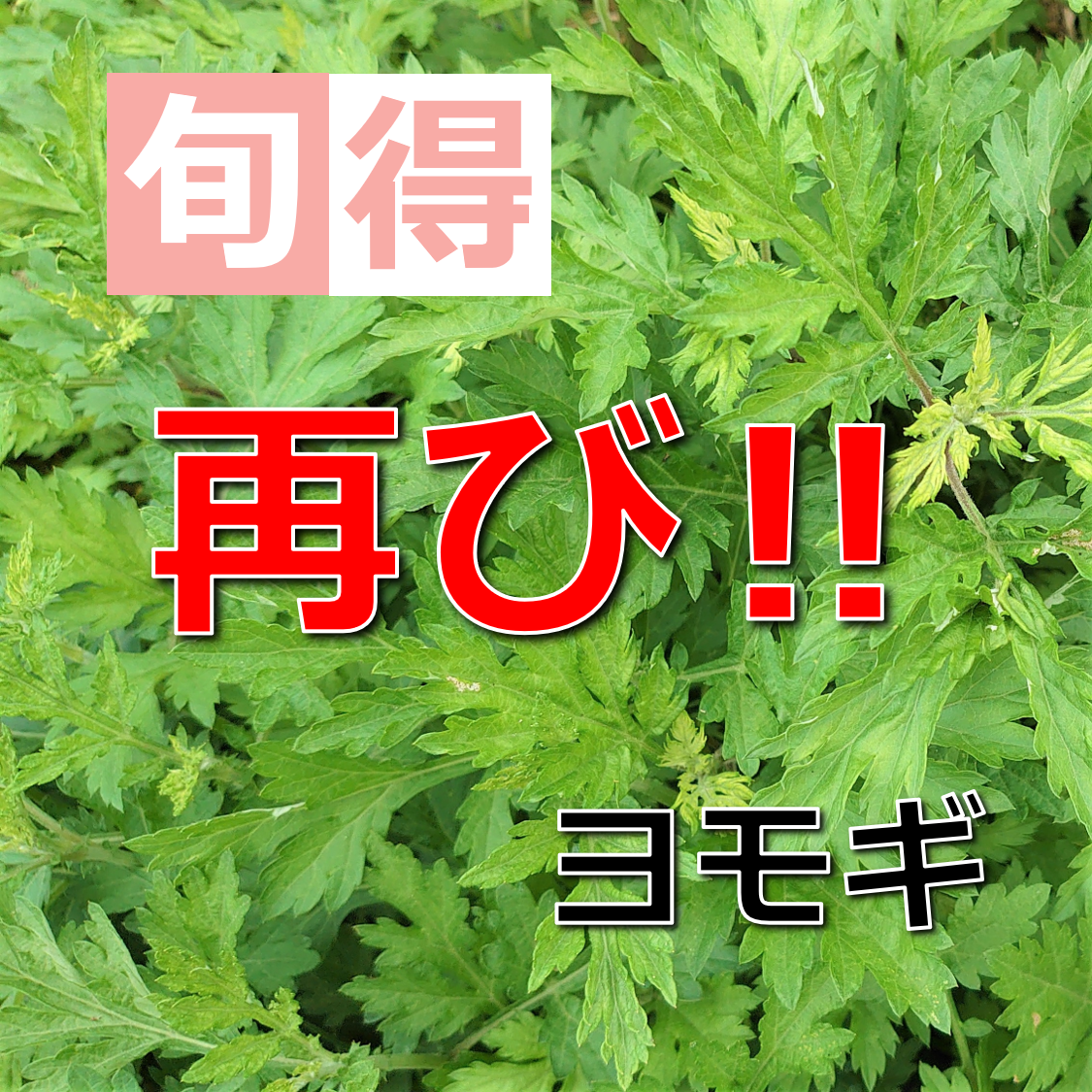 旬得

再び!!

ヨモギ